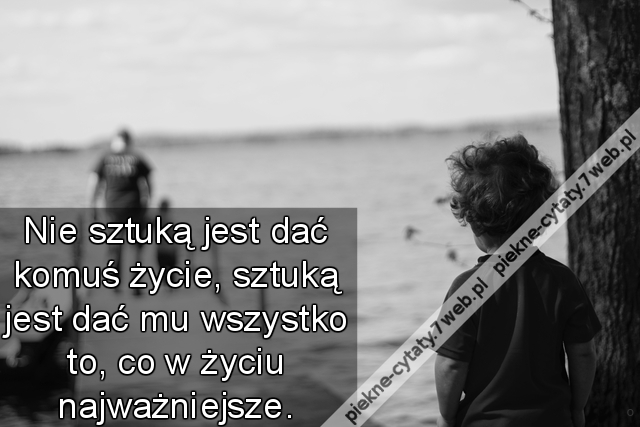 Nie sztuką jest dać komuś życie, sztuką jest dać mu wszystko to, co w życiu najważniejsze.

piekne-cytaty.7web.pl piekne-cytaty.7web.pl